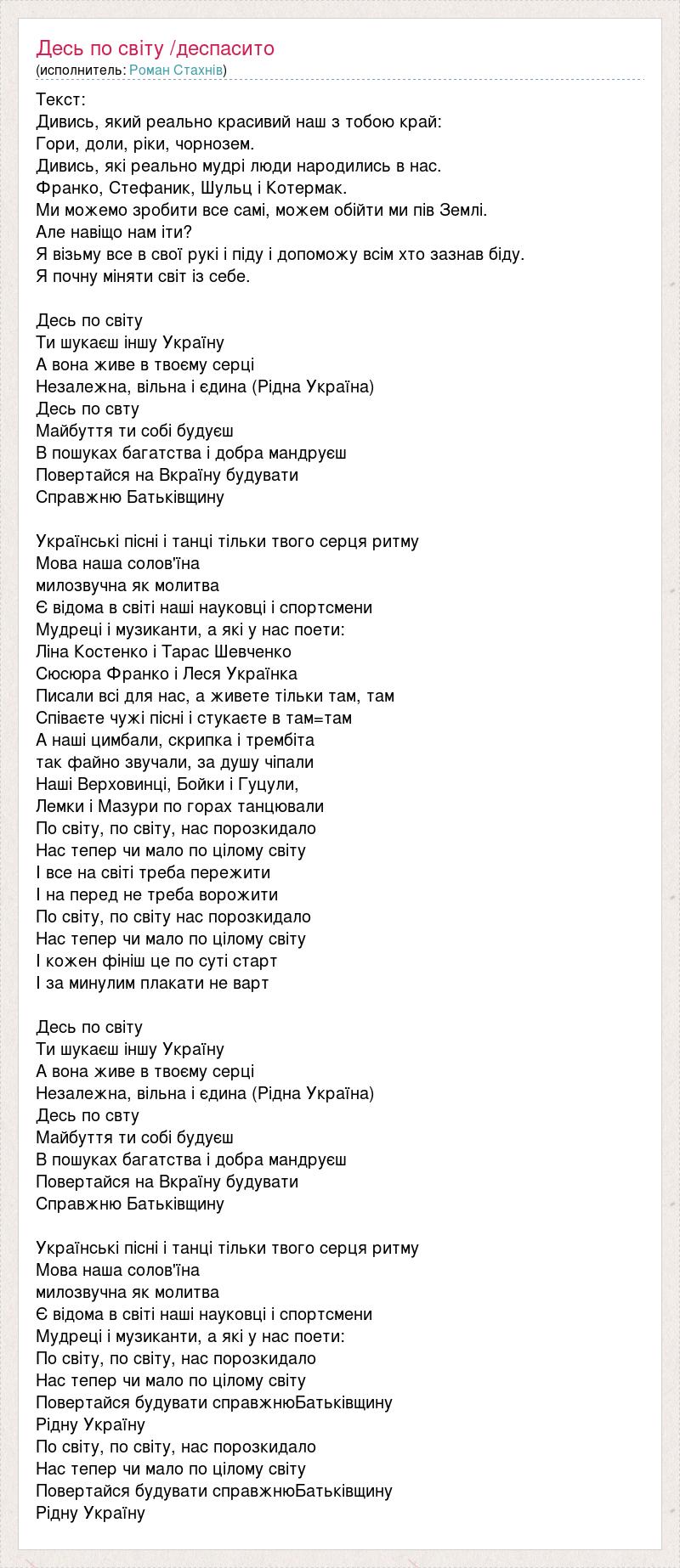 Десь по світу /деспасито
(исполнитель: Роман Стахнів)

Текст:
Дивись, який реально красивий наш з тобою край:
Гори, доли, ріки, чорнозем.
Дивись, які реально мудрі люди народились в нас.
Франко, Стефаник, Шульц і Котермак.
Ми можемо зробити все самі, можем обійти ми пів Землі.
Але навіщо нам іти?
Я візьму все в свої рукі і піду і допоможу всім хто зазнав біду.
Я почну міняти світ із себе.

Десь по світу
Ти шукаєш іншу Україну
А вона живе в твоєму серці
Незалежна, вільна і єдина (Рідна Україна)
Десь по свту
Майбуття ти собі будуєш
В пошуках багатства і добра мандруєш
Повертайся на Вкраїну будувати
Справжню Батьківщину

Українські пісні і танці тільки твого серця ритму
Мова наша солов'їна
милозвучна як молитва
Є відома в світі наші науковці і спортсмени
Мудреці і музиканти, а які у нас поети:
Ліна Костенко і Тарас Шевченко
Сюсюра Франко і Леся Українка
Писали всі для нас, а живете тільки там, там
Співаєте чужі пісні і стукаєте в там=там
А наші цимбали, скрипка і трембіта
так файно звучали, за душу чіпали
Наші Верховинці, Бойки і Гуцули,
Лемки і Мазури по горах танцювали
По світу, по світу, нас порозкидало
Нас тепер чи мало по цілому світу
І все на світі треба пережити
І на перед не треба ворожити
По світу, по світу нас порозкидало
Нас тепер чи мало по цілому світу
І кожен фініш це по суті старт
І за минулим плакати не варт

Десь по світу
Ти шукаєш іншу Україну
А вона живе в твоєму серці
Незалежна, вільна і єдина (Рідна Україна)
Десь по свту
Майбуття ти собі будуєш
В пошуках багатства і добра мандруєш
Повертайся на Вкраїну будувати
Справжню Батьківщину

Українські пісні і танці тільки твого серця ритму
Мова наша солов'їна
милозвучна як молитва
Є відома в світі наші науковці і спортсмени
Мудреці і музиканти, а які у нас поети:
По світу, по світу, нас порозкидало
Нас тепер чи мало по цілому світу
Повертайся будувати справжнюБатьківщину
Рідну Україну
По світу, по світу, нас порозкидало
Нас тепер чи мало по цілому світу
Повертайся будувати справжнюБатьківщину
Рідну Україну